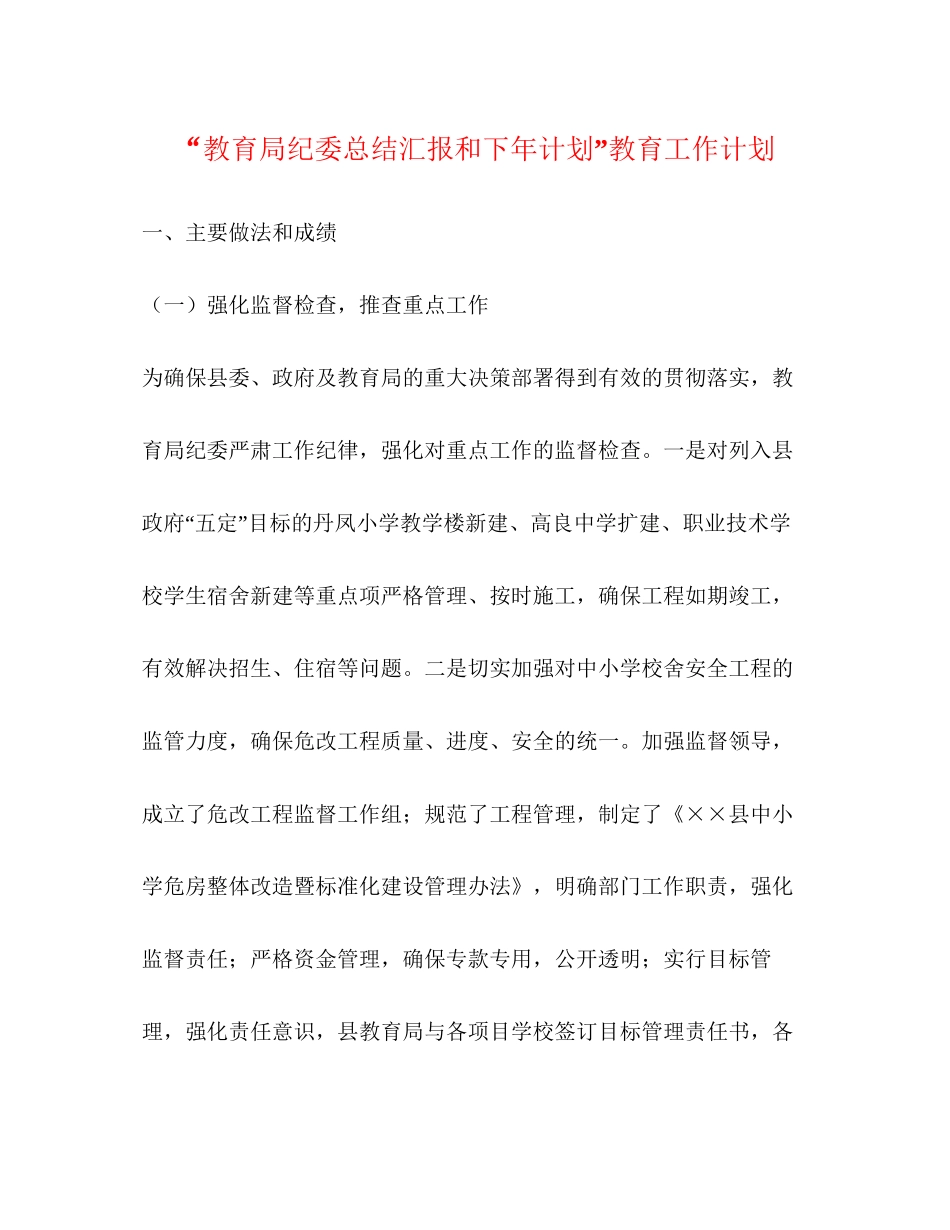 “教育局纪委总结汇报和下年计划”教育工作计划

一、主要做法和成绩

（一）强化监督检查，推查重点工作

为确保县委、政府及教育局的重大决策部署得到有效的贯彻落实，教育局纪委严肃工作纪律，强化对重点工作的监督检查。一是对列入县政府“五定”目标的丹凤小学教学楼新建、高良中学扩建、职业技术学校学生宿舍新建等重点项严格管理、按时施工，确保工程如期竣工，有效解决招生、住宿等问题。二是切实加强对中小学校舍安全工程的监管力度，确保危改工程质量、进度、安全的统一。加强监督领导，成立了危改工程监督工作组；规范了工程管理，制定了《××县中小学危房整体改造暨标准化建设管理办法》，明确部门工作职责，强化监督责任；严格资金管理，确保专款专用，公开透明；实行目标管理，强化责任意识，县教育局与各项目学校签订目标管理责任书，各